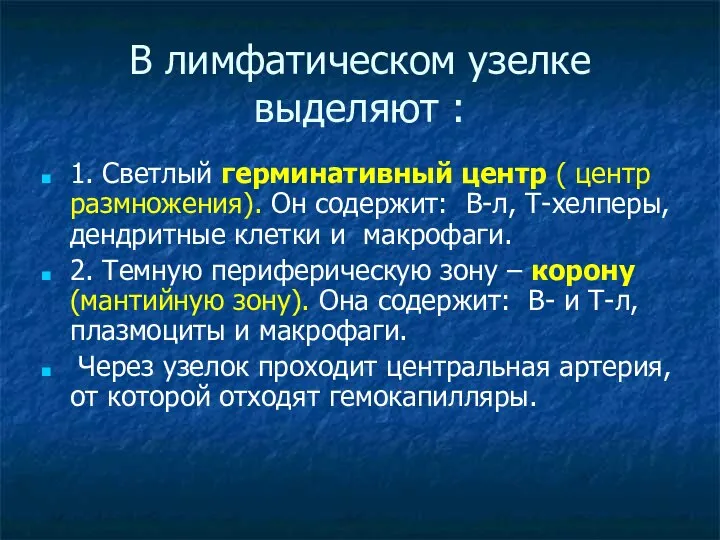 В лимфатическом узелке выделяют :

1. Светлый герминативный центр ( центр размножения). Он содержит: В-л, Т-хелперы, дендритные клетки и макрофаги.

2. Темную периферическую зону – корону (мантийную зону). Она содержит: В- и Т-л, плазмоциты и макрофаги.

Через узелок проходит центральная артерия, от которой отходят гемокапилляры.